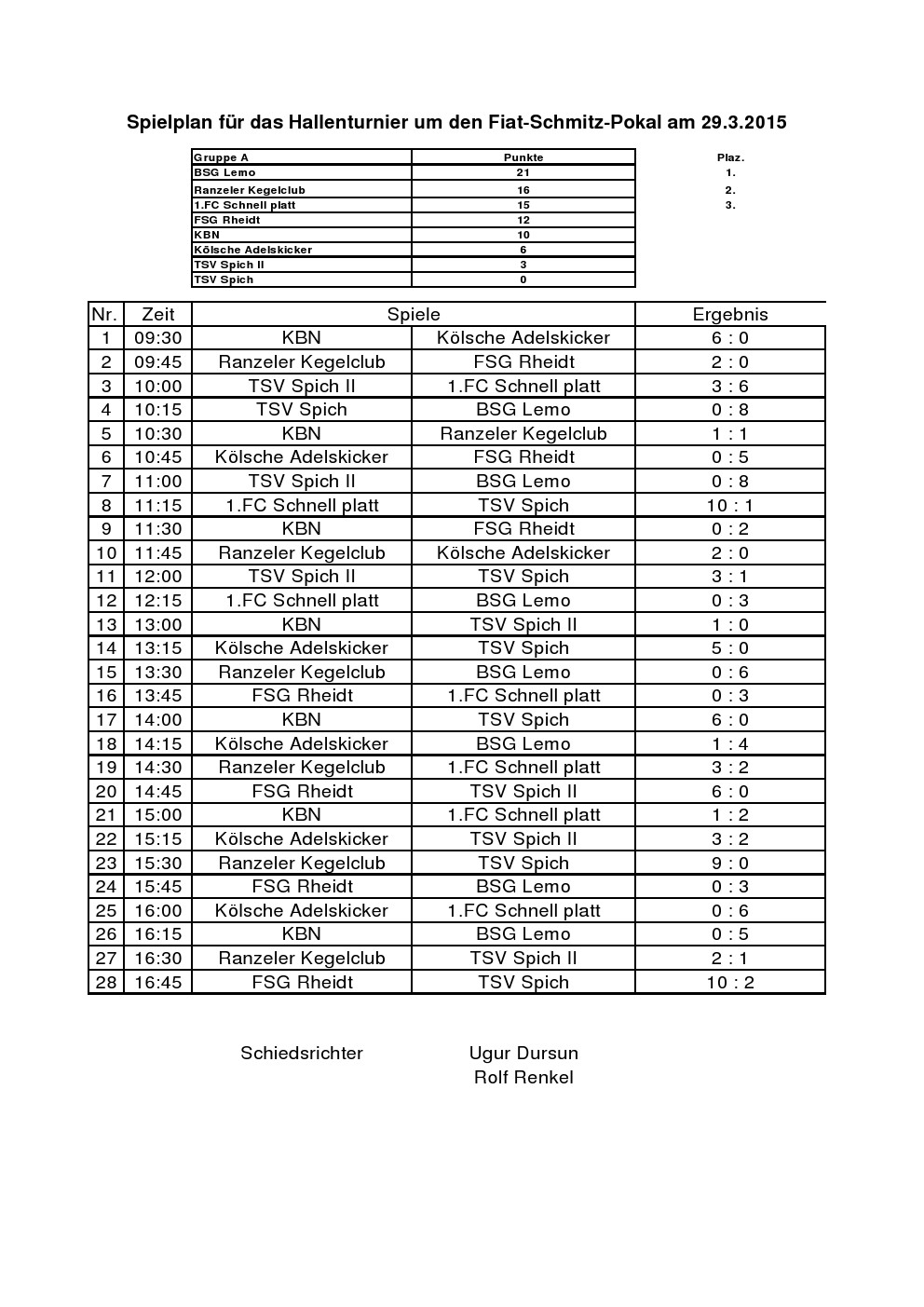 Spielplan für das Hallenturnier um den Fiat-Schmitz-Pokal am 29.3.2015

| Gruppe A | Punkte | Plaz. |
|---|---|---|
| BSG Lemo | 21 | 1. |
| Ranzeler Kegelclub | 16 | 2. |
| 1.FC Schnell platt | 15 | 3. |
| FSG Rheidt | 12 | |
| KBN | 10 | |
| Kölsche Adelskicker | 6 | |
| TSV Spich II | 3 | |
| TSV Spich | 0 | |

| Nr. | Zeit | Spiele | | Ergebnis |
|---|---|---|---|---|
| 1 | 09:30 | KBN | Kölsche Adelskicker | 6 : 0 |
| 2 | 09:45 | Ranzeler Kegelclub | FSG Rheidt | 2 : 0 |
| 3 | 10:00 | TSV Spich II | 1.FC Schnell platt | 3 : 6 |
| 4 | 10:15 | TSV Spich | BSG Lemo | 0 : 8 |
| 5 | 10:30 | KBN | Ranzeler Kegelclub | 1 : 1 |
| 6 | 10:45 | Kölsche Adelskicker | FSG Rheidt | 0 : 5 |
| 7 | 11:00 | TSV Spich II | BSG Lemo | 0 : 8 |
| 8 | 11:15 | 1.FC Schnell platt | TSV Spich | 10 : 1 |
| 9 | 11:30 | KBN | FSG Rheidt | 0 : 2 |
| 10 | 11:45 | Ranzeler Kegelclub | Kölsche Adelskicker | 2 : 0 |
| 11 | 12:00 | TSV Spich II | TSV Spich | 3 : 1 |
| 12 | 12:15 | 1.FC Schnell platt | BSG Lemo | 0 : 3 |
| 13 | 13:00 | KBN | TSV Spich II | 1 : 0 |
| 14 | 13:15 | Kölsche Adelskicker | TSV Spich | 5 : 0 |
| 15 | 13:30 | Ranzeler Kegelclub | BSG Lemo | 0 : 6 |
| 16 | 13:45 | FSG Rheidt | 1.FC Schnell platt | 0 : 3 |
| 17 | 14:00 | KBN | TSV Spich | 6 : 0 |
| 18 | 14:15 | Kölsche Adelskicker | BSG Lemo | 1 : 4 |
| 19 | 14:30 | Ranzeler Kegelclub | 1.FC Schnell platt | 3 : 2 |
| 20 | 14:45 | FSG Rheidt | TSV Spich II | 6 : 0 |
| 21 | 15:00 | KBN | 1.FC Schnell platt | 1 : 2 |
| 22 | 15:15 | Kölsche Adelskicker | TSV Spich II | 3 : 2 |
| 23 | 15:30 | Ranzeler Kegelclub | TSV Spich | 9 : 0 |
| 24 | 15:45 | FSG Rheidt | BSG Lemo | 0 : 3 |
| 25 | 16:00 | Kölsche Adelskicker | 1.FC Schnell platt | 0 : 6 |
| 26 | 16:15 | KBN | BSG Lemo | 0 : 5 |
| 27 | 16:30 | Ranzeler Kegelclub | TSV Spich II | 2 : 1 |
| 28 | 16:45 | FSG Rheidt | TSV Spich | 10 : 2 |

Schiedsrichter Ugur Dursun
Rolf Renkel